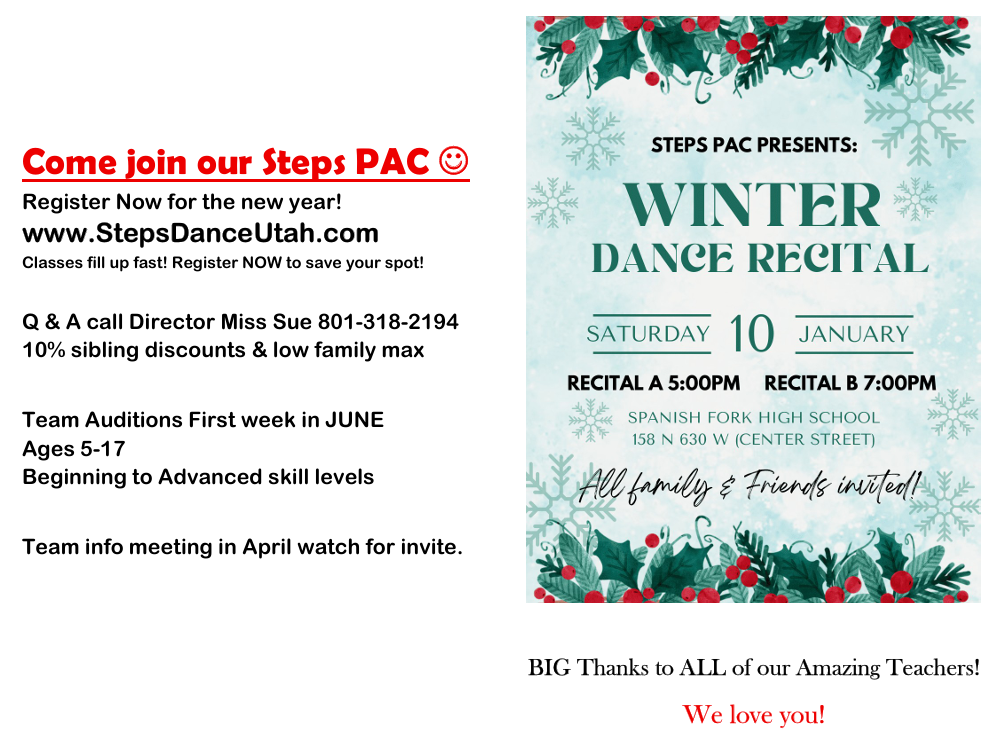 Come join our Steps PAC ☺

Register Now for the new year!
www.StepsDanceUtah.com
Classes fill up fast! Register NOW to save your spot!

Q & A call Director Miss Sue 801-318-2194
10% sibling discounts & low family max

Team Auditions First week in JUNE
Ages 5-17
Beginning to Advanced skill levels

Team info meeting in April watch for invite.

STEPS PAC PRESENTS:

WINTER
DANCE RECITAL

SATURDAY 10 JANUARY

RECITAL A 5:00PM RECITAL B 7:00PM

SPANISH FORK HIGH SCHOOL
158 N 630 W (CENTER STREET)

All family & Friends invited!

BIG Thanks to ALL of our Amazing Teachers!

We love you!